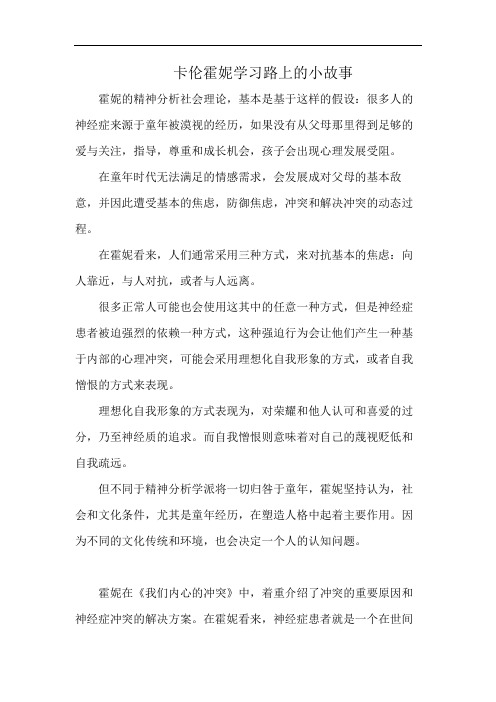 卡伦霍妮学习路上的小故事

霍妮的精神分析社会理论，基本是基于这样的假设：很多人的神经症来源于童年被漠视的经历，如果没有从父母那里得到足够的爱与关注，指导，尊重和成长机会，孩子会出现心理发展受阻。

在童年时代无法满足的情感需求，会发展成对父母的基本敌意，并因此遭受基本的焦虑，防御焦虑，冲突和解决冲突的动态过程。

在霍妮看来，人们通常采用三种方式，来对抗基本的焦虑：向人靠近，与人对抗，或者与人远离。

很多正常人可能也会使用这其中的任意一种方式，但是神经症患者被迫强烈的依赖一种方式，这种强迫行为会让他们产生一种基于内部的心理冲突，可能会采用理想化自我形象的方式，或者自我憎恨的方式来表现。

理想化自我形象的方式表现为，对荣耀和他人认可和喜爱的过分，乃至神经质的追求。而自我憎恨则意味着对自己的蔑视贬低和自我疏远。

但不同于精神分析学派将一切归咎于童年，霍妮坚持认为，社会和文化条件，尤其是童年经历，在塑造人格中起着主要作用。因为不同的文化传统和环境，也会决定一个人的认知问题。

霍妮在《我们内心的冲突》中，着重介绍了冲突的重要原因和神经症冲突的解决方案。在霍妮看来，神经症患者就是一个在世间